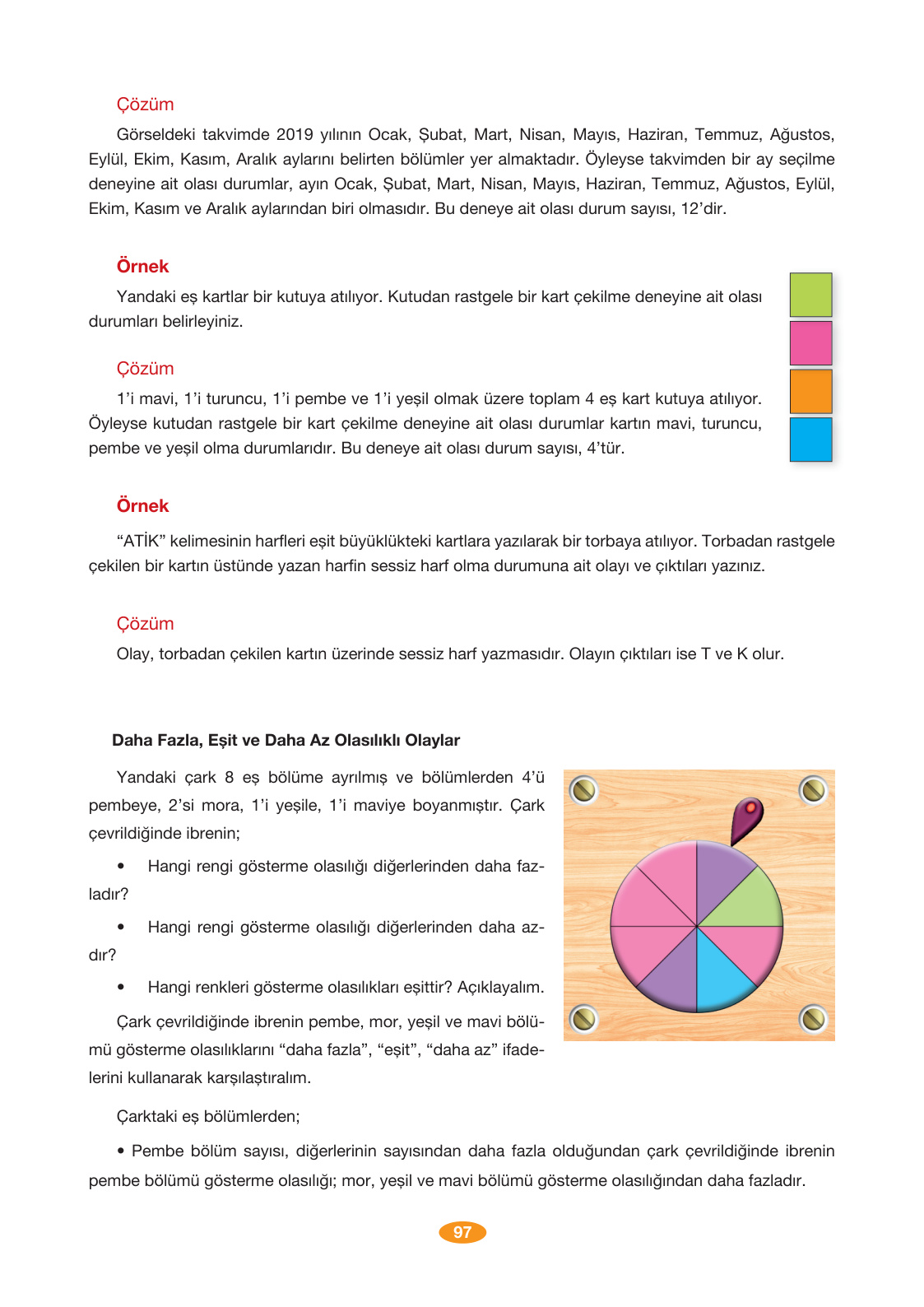 Çözüm

Görseldeki takvimde 2019 yılının Ocak, Şubat, Mart, Nisan, Mayıs, Haziran, Temmuz, Ağustos, Eylül, Ekim, Kasım, Aralık aylarını belirten bölümler yer almaktadır. Öyleyse takvimden bir ay seçilme deneyine ait olası durumlar, ayın Ocak, Şubat, Mart, Nisan, Mayıs, Haziran, Temmuz, Ağustos, Eylül, Ekim, Kasım ve Aralık aylarından biri olmasıdır. Bu deneye ait olası durum sayısı, 12'dir.

Örnek

Yandaki eş kartlar bir kutuya atılıyor. Kutudan rastgele bir kart çekilme deneyine ait olası durumları belirleyiniz.

Çözüm

1'i mavi, 1'i turuncu, 1'i pembe ve 1'i yeşil olmak üzere toplam 4 eş kart kutuya atılıyor. Öyleyse kutudan rastgele bir kart çekilme deneyine ait olası durumlar kartın mavi, turuncu, pembe ve yeşil olma durumlarıdır. Bu deneye ait olası durum sayısı, 4'tür.

Örnek

"ATİK" kelimesinin harfleri eşit büyüklükteki kartlara yazılarak bir torbaya atılıyor. Torbadan rastgele çekilen bir kartın üstünde yazan harfin sessiz harf olma durumuna ait olayı ve çıktıları yazınız.

Çözüm

Olay, torbadan çekilen kartın üzerinde sessiz harf yazmasıdır. Olayın çıktıları ise T ve K olur.

Daha Fazla, Eşit ve Daha Az Olasılıklı Olaylar

Yandaki çark 8 eş bölüme ayrılmış ve bölümlerden 4'ü pembeye, 2'si mora, 1'i yeşile, 1'i maviye boyanmıştır. Çark çevrildiğinde ibrenin;

• Hangi rengi gösterme olasılığı diğerlerinden daha fazladır?

• Hangi rengi gösterme olasılığı diğerlerinden daha azdır?

• Hangi renkleri gösterme olasılıkları eşittir? Açıklayalım.

Çark çevrildiğinde ibrenin pembe, mor, yeşil ve mavi bölümü gösterme olasılıklarını "daha fazla", "eşit", "daha az" ifadelerini kullanarak karşılaştıralım.

Çarktaki eş bölümlerden;

• Pembe bölüm sayısı, diğerlerinin sayısından daha fazla olduğundan çark çevrildiğinde ibrenin pembe bölümü gösterme olasılığı; mor, yeşil ve mavi bölümü gösterme olasılığından daha fazladır.

97